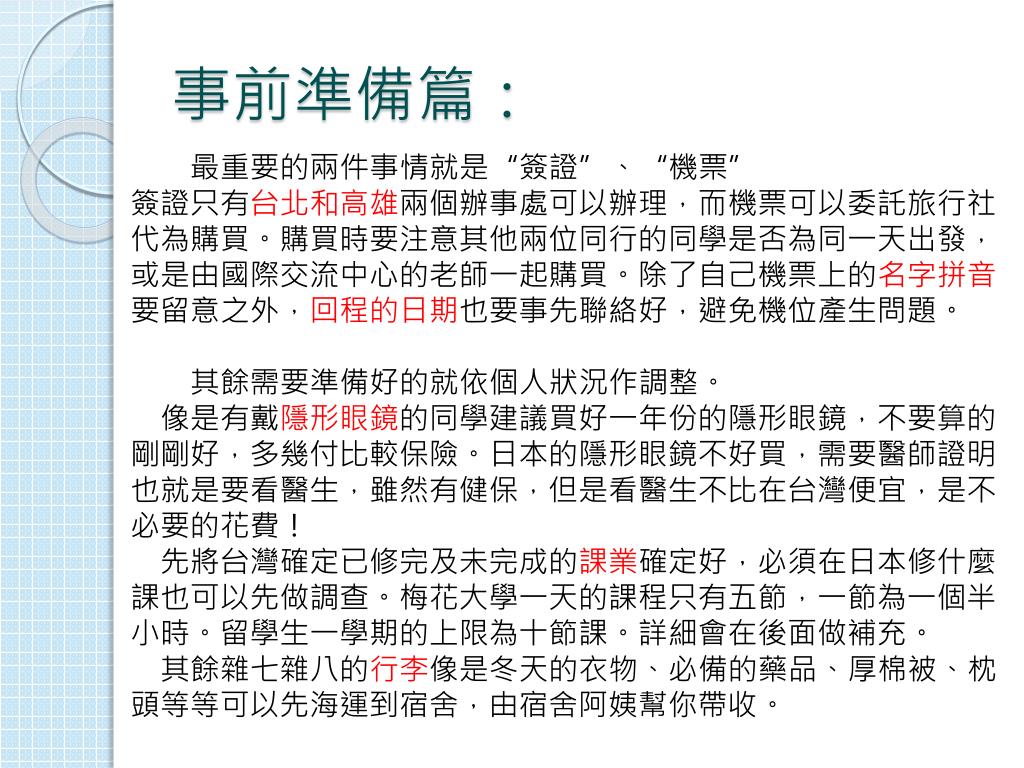 事前準備篇：

最重要的兩件事情就是“簽證”、“機票”
簽證只有台北和高雄兩個辦事處可以辦理，而機票可以委託旅行社代為購買。購買時要注意其他兩位同行的同學是否為同一天出發，或是由國際交流中心的老師一起購買。除了自己機票上的名字拼音要留意之外，回程的日期也要事先聯絡好，避免機位產生問題。

其餘需要準備好的就依個人狀況作調整。
像是有戴隱形眼鏡的同學建議買好一年份的隱形眼鏡，不要算的剛剛好，多幾付比較保險。日本的隱形眼鏡不好買，需要醫師證明也就是要看醫生，雖然有健保，但是看醫生不比在台灣便宜，是不必要的花費！
先將台灣確定已修完及未完成的課業確定好，必須在日本修什麼課也可以先做調查。梅花大學一天的課程只有五節，一節為一個半小時。留學生一學期的上限為十節課。詳細會在後面做補充。
其餘雜七雜八的行李像是冬天的衣物、必備的藥品、厚棉被、枕頭等等可以先海運到宿舍，由宿舍阿姨幫你帶收。